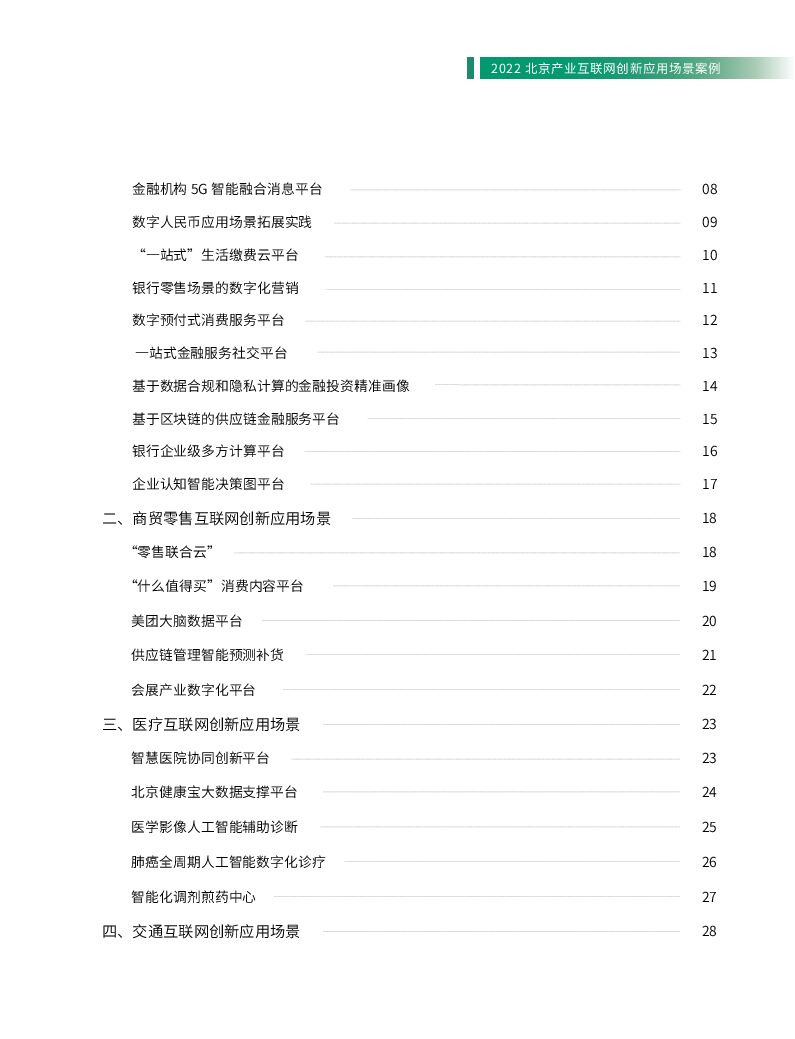 2022 北京产业互联网创新应用场景案例

金融机构 5G 智能融合消息平台 08
数字人民币应用场景拓展实践 09
“一站式”生活缴费云平台 10
银行零售场景的数字化营销 11
数字预付式消费服务平台 12
一站式金融服务社交平台 13
基于数据合规和隐私计算的金融投资精准画像 14
基于区块链的供应链金融服务平台 15
银行企业级多方计算平台 16
企业认知智能决策图平台 17
二、商贸零售互联网创新应用场景 18
“零售联合云” 18
“什么值得买”消费内容平台 19
美团大脑数据平台 20
供应链管理智能预测补货 21
会展产业数字化平台 22
三、医疗互联网创新应用场景 23
智慧医院协同创新平台 23
北京健康宝大数据支撑平台 24
医学影像人工智能辅助诊断 25
肺癌全周期人工智能数字化诊疗 26
智能化调剂煎药中心 27
四、交通互联网创新应用场景 28